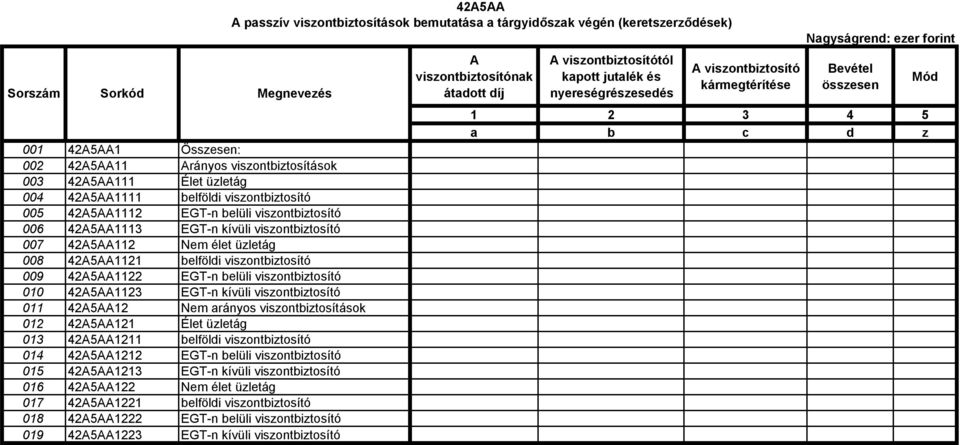 42A5AA
A passzív viszontbiztosítások bemutatása a tárgyidőszak végén (keretszerződések)

Nagyságrend: ezer forint

| Sorszám | Sorkód | Megnevezés | A viszontbiztosítónak átadott díj | A viszontbiztosítótól kapott jutalék és nyereségrészesedés | A viszontbiztosító kármegtérítése | Bevétel összesen | Mód |
|---|---|---|---|---|---|---|---|
| | | | 1 | 2 | 3 | 4 | 5 |
| | | | a | b | c | d | z |
| 001 | 42A5AA1 | Összesen: | | | | | |
| 002 | 42A5AA11 | Arányos viszontbiztosítások | | | | | |
| 003 | 42A5AA111 | Élet üzletág | | | | | |
| 004 | 42A5AA1111 | belföldi viszontbiztosító | | | | | |
| 005 | 42A5AA1112 | EGT-n belüli viszontbiztosító | | | | | |
| 006 | 42A5AA1113 | EGT-n kívüli viszontbiztosító | | | | | |
| 007 | 42A5AA112 | Nem élet üzletág | | | | | |
| 008 | 42A5AA1121 | belföldi viszontbiztosító | | | | | |
| 009 | 42A5AA1122 | EGT-n belüli viszontbiztosító | | | | | |
| 010 | 42A5AA1123 | EGT-n kívüli viszontbiztosító | | | | | |
| 011 | 42A5AA12 | Nem arányos viszontbiztosítások | | | | | |
| 012 | 42A5AA121 | Élet üzletág | | | | | |
| 013 | 42A5AA1211 | belföldi viszontbiztosító | | | | | |
| 014 | 42A5AA1212 | EGT-n belüli viszontbiztosító | | | | | |
| 015 | 42A5AA1213 | EGT-n kívüli viszontbiztosító | | | | | |
| 016 | 42A5AA122 | Nem élet üzletág | | | | | |
| 017 | 42A5AA1221 | belföldi viszontbiztosító | | | | | |
| 018 | 42A5AA1222 | EGT-n belüli viszontbiztosító | | | | | |
| 019 | 42A5AA1223 | EGT-n kívüli viszontbiztosító | | | | | |